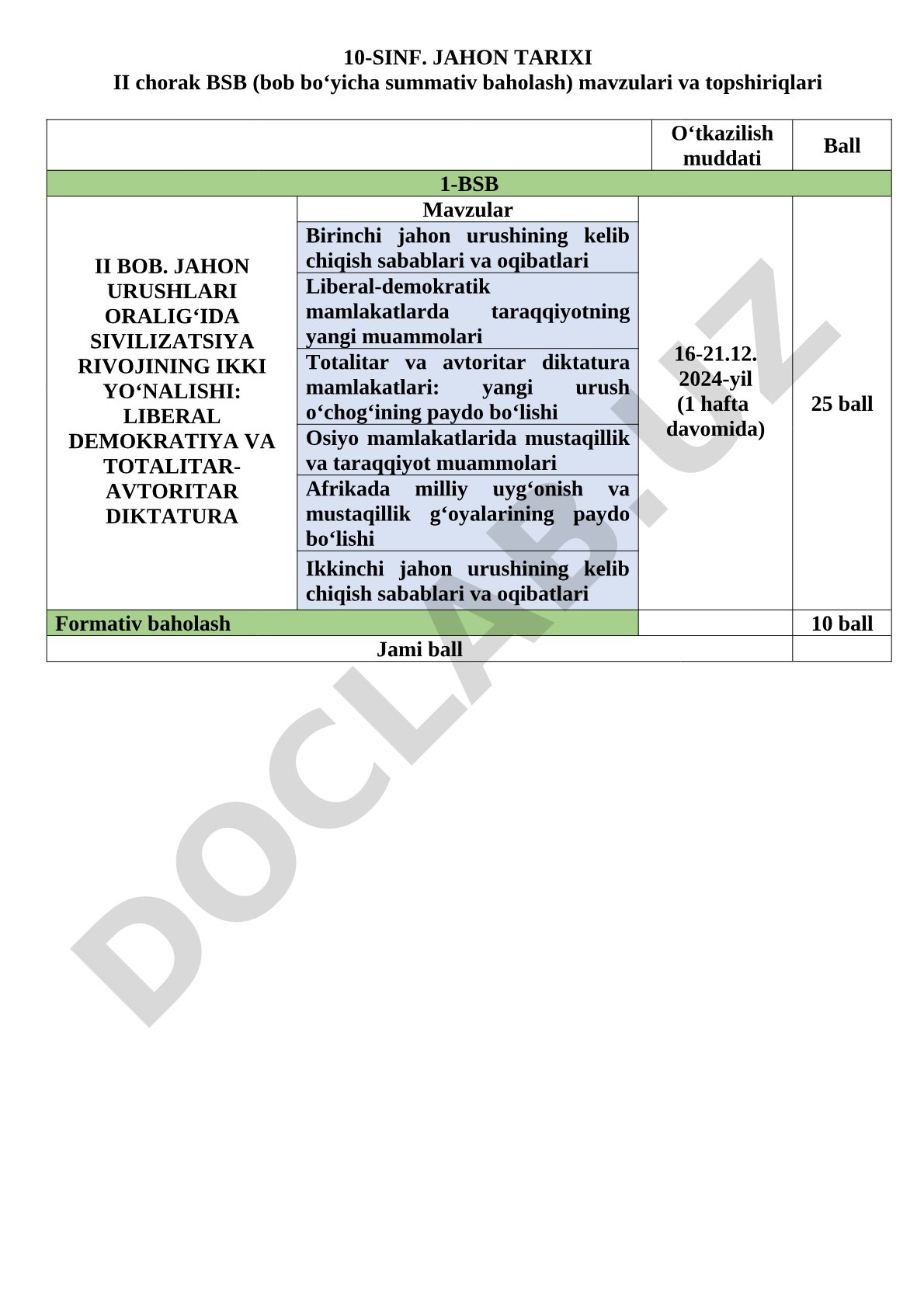 10-SINF. JAHON TARIXI
II chorak BSB (bob bo‘yicha summativ baholash) mavzulari va topshiriqlari

| | | O‘tkazilish muddati | Ball |
|---|---|---|---|
| 1-BSB | | | |
| II BOB. JAHON URUSHLARI ORALIG‘IDA SIVILIZATSIYA RIVOJINING IKKI YO‘NALISHI: LIBERAL DEMOKRATIYA VA TOTALITAR-AVTORITAR DIKTATURA | Mavzular | 16-21.12. 2024-yil (1 hafta davomida) | 25 ball |
| | Birinchi jahon urushining kelib chiqish sabablari va oqibatlari | | |
| | Liberal-demokratik mamlakatlarda taraqqiyotning yangi muammolari | | |
| | Totalitar va avtoritar diktatura mamlakatlari: yangi urush o‘chog‘ining paydo bo‘lishi | | |
| | Osiyo mamlakatlarida mustaqillik va taraqqiyot muammolari | | |
| | Afrikada milliy uyg‘onish va mustaqillik g‘oyalarining paydo bo‘lishi | | |
| | Ikkinchi jahon urushining kelib chiqish sabablari va oqibatlari | | |
| Formativ baholash | | | 10 ball |
| Jami ball | | | |

DOCLAB.UZ